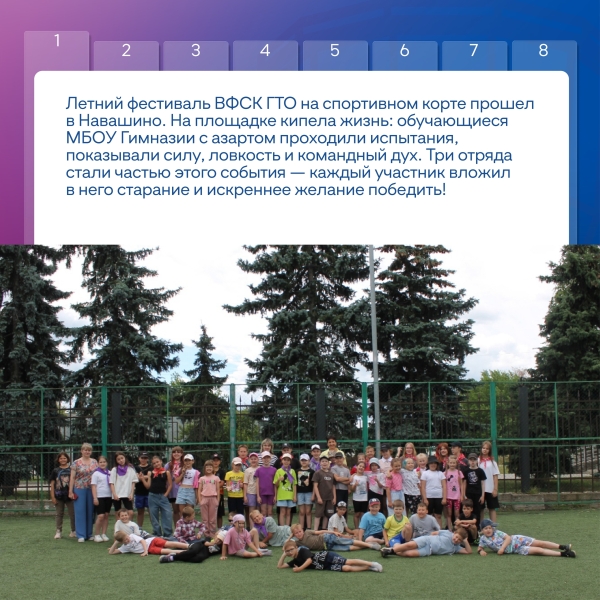 1 2 3 4 5 6 7 8

Летний фестиваль ВФСК ГТО на спортивном корте прошел в Навашино. На площадке кипела жизнь: обучающиеся МБОУ Гимназии с азартом проходили испытания, показывали силу, ловкость и командный дух. Три отряда стали частью этого события — каждый участник вложил в него старание и искреннее желание победить!